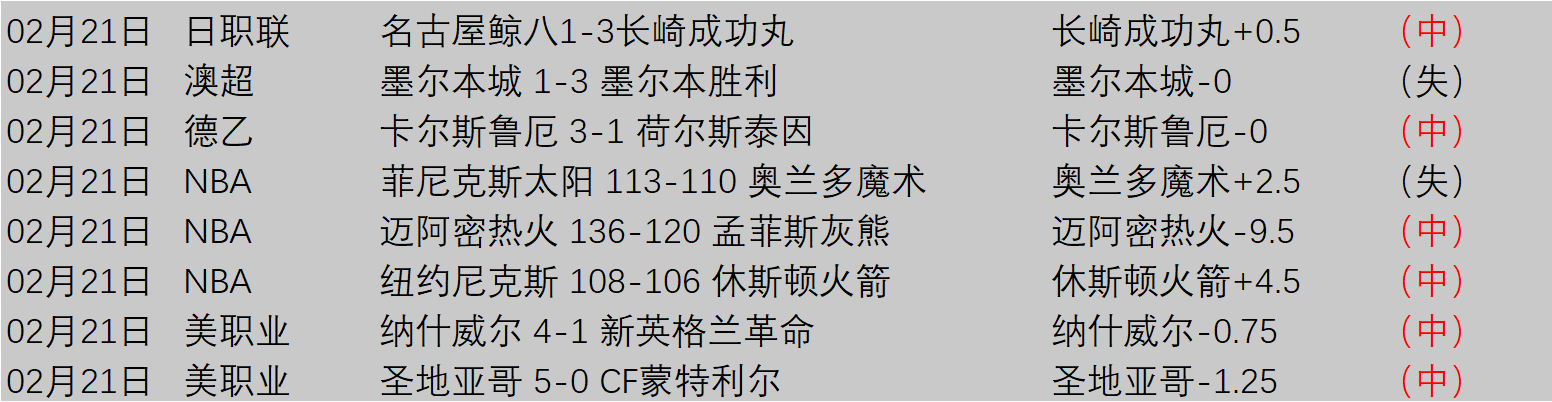 | 02月21日 | 日职联 | 名古屋鲸八1-3长崎成功丸 | 长崎成功丸+0.5 | （中） |
|---|---|---|---|---|
| 02月21日 | 澳超 | 墨尔本城 1-3 墨尔本胜利 | 墨尔本城-0 | （失） |
| 02月21日 | 德乙 | 卡尔斯鲁厄 3-1 荷尔斯泰因 | 卡尔斯鲁厄-0 | （中） |
| 02月21日 | NBA | 菲尼克斯太阳 113-110 奥兰多魔术 | 奥兰多魔术+2.5 | （失） |
| 02月21日 | NBA | 迈阿密热火 136-120 孟菲斯灰熊 | 迈阿密热火-9.5 | （中） |
| 02月21日 | NBA | 纽约尼克斯 108-106 休斯顿火箭 | 休斯顿火箭+4.5 | （中） |
| 02月21日 | 美职业 | 纳什威尔 4-1 新英格兰革命 | 纳什威尔-0.75 | （中） |
| 02月21日 | 美职业 | 圣地亚哥 5-0 CF蒙特利尔 | 圣地亚哥-1.25 | （中） |